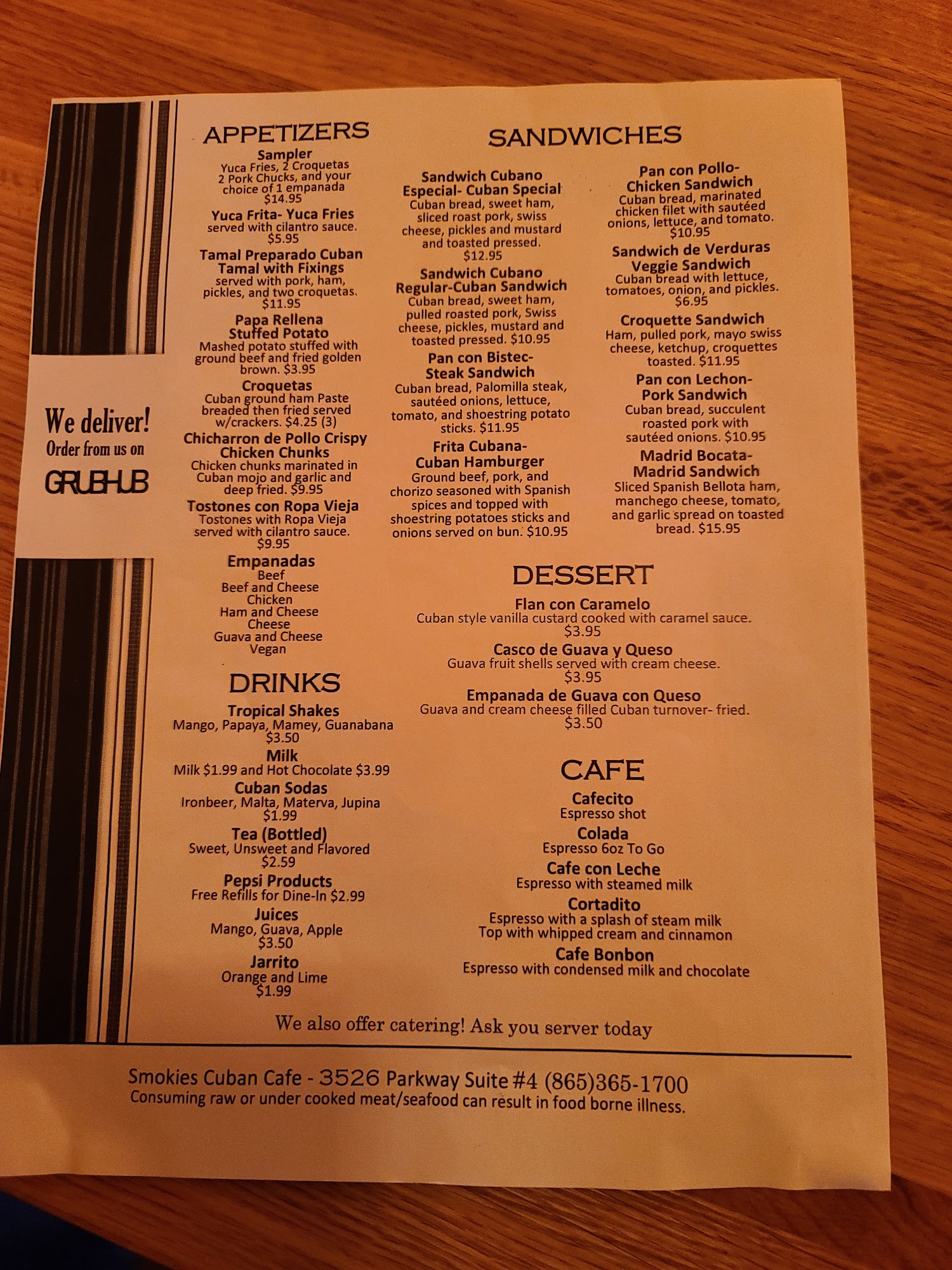 We deliver!
Order from us on
GRUBHUB

APPETIZERS

Sampler
Yuca Fries, 2 Croquetas 2 Pork Chucks, and your choice of 1 empanada
$14.95

Yuca Frita- Yuca Fries
served with cilantro sauce.
$5.95

Tamal Preparado Cuban Tamal with Fixings
served with pork, ham, pickles, and two croquetas.
$11.95

Papa Rellena
Stuffed Potato
Mashed potato stuffed with ground beef and fried golden brown. $3.95

Croquetas
Cuban ground ham Paste breaded then fried served w/crackers. $4.25 (3)

Chicharron de Pollo Crispy Chicken Chunks
Chicken chunks marinated in Cuban mojo and garlic and deep fried. $9.95

Tostones con Ropa Vieja
Tostones with Ropa Vieja served with cilantro sauce.
$9.95

Empanadas
Beef
Beef and Cheese
Chicken
Ham and Cheese
Cheese
Guava and Cheese
Vegan

DRINKS

Tropical Shakes
Mango, Papaya, Mamey, Guanabana
$3.50

Milk
Milk $1.99 and Hot Chocolate $3.99

Cuban Sodas
Ironbeer, Malta, Materva, Jupina
$1.99

Tea (Bottled)
Sweet, Unsweet and Flavored
$2.59

Pepsi Products
Free Refills for Dine-In $2.99

Juices
Mango, Guava, Apple
$3.50

Jarrito
Orange and Lime
$1.99

SANDWICHES

Sandwich Cubano Especial- Cuban Special
Cuban bread, sweet ham, sliced roast pork, swiss cheese, pickles and mustard and toasted pressed.
$12.95

Sandwich Cubano Regular-Cuban Sandwich
Cuban bread, sweet ham, pulled roasted pork, Swiss cheese, pickles, mustard and toasted pressed. $10.95

Pan con Bistec-
Steak Sandwich
Cuban bread, Palomilla steak, sautéed onions, lettuce, tomato, and shoestring potato sticks. $11.95

Frita Cubana-
Cuban Hamburger
Ground beef, pork, and chorizo seasoned with Spanish spices and topped with shoestring potatoes sticks and onions served on bun. $10.95

Pan con Pollo-
Chicken Sandwich
Cuban bread, marinated chicken filet with sautéed onions, lettuce, and tomato.
$10.95

Sandwich de Verduras
Veggie Sandwich
Cuban bread with lettuce, tomatoes, onion, and pickles.
$6.95

Croquette Sandwich
Ham, pulled pork, mayo swiss cheese, ketchup, croquettes toasted. $11.95

Pan con Lechon-
Pork Sandwich
Cuban bread, succulent roasted pork with sautéed onions. $10.95

Madrid Bocata-
Madrid Sandwich
Sliced Spanish Bellota ham, manchego cheese, tomato, and garlic spread on toasted bread. $15.95

DESSERT

Flan con Caramelo
Cuban style vanilla custard cooked with caramel sauce.
$3.95

Casco de Guava y Queso
Guava fruit shells served with cream cheese.
$3.95

Empanada de Guava con Queso
Guava and cream cheese filled Cuban turnover- fried.
$3.50

CAFE

Cafecito
Espresso shot

Colada
Espresso 6oz To Go

Cafe con Leche
Espresso with steamed milk

Cortadito
Espresso with a splash of steam milk
Top with whipped cream and cinnamon

Cafe Bonbon
Espresso with condensed milk and chocolate

We also offer catering! Ask you server today

Smokies Cuban Cafe - 3526 Parkway Suite #4 (865)365-1700
Consuming raw or under cooked meat/seafood can result in food borne illness.